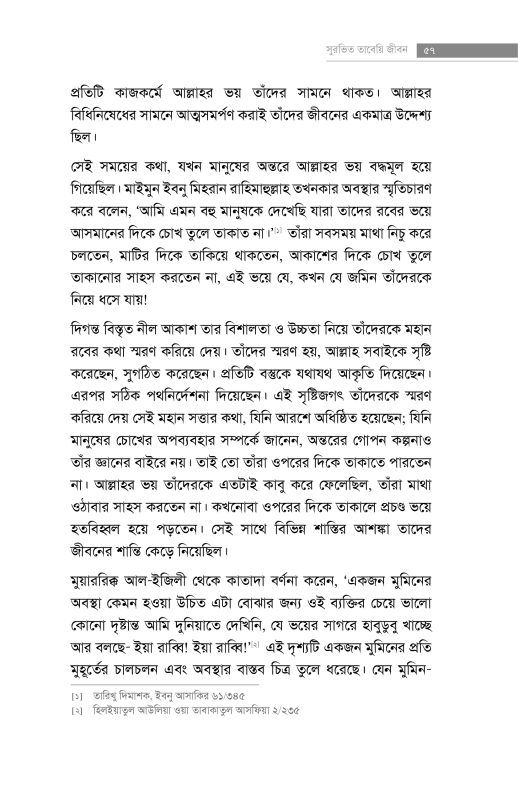 সুরভিত তাবেয়ি জীবন ৫৭

প্রতিটি কাজকর্মে আল্লাহর ভয় তাঁদের সামনে থাকত। আল্লাহর বিধিনিষেধের সামনে আত্মসমর্পণ করাই তাঁদের জীবনের একমাত্র উদ্দেশ্য ছিল।

সেই সময়ের কথা, যখন মানুষের অন্তরে আল্লাহর ভয় বদ্ধমূল হয়ে গিয়েছিল। মাইমুন ইবনু মিহরান রাহিমাহুল্লাহ তখনকার অবস্থার স্মৃতিচারণ করে বলেন, 'আমি এমন বহু মানুষকে দেখেছি যারা তাদের রবের ভয়ে আসমানের দিকে চোখ তুলে তাকাত না।'[১] তাঁরা সবসময় মাথা নিচু করে চলতেন, মাটির দিকে তাকিয়ে থাকতেন, আকাশের দিকে চোখ তুলে তাকানোর সাহস করতেন না, এই ভয়ে যে, কখন যে জমিন তাঁদেরকে নিয়ে ধসে যায়!

দিগন্ত বিস্তৃত নীল আকাশ তার বিশালতা ও উচ্চতা নিয়ে তাঁদেরকে মহান রবের কথা স্মরণ করিয়ে দেয়। তাঁদের স্মরণ হয়, আল্লাহ সবাইকে সৃষ্টি করেছেন, সুগঠিত করেছেন। প্রতিটি বস্তুকে যথাযথ আকৃতি দিয়েছেন। এরপর সঠিক পথনির্দেশনা দিয়েছেন। এই সৃষ্টিজগৎ তাঁদেরকে স্মরণ করিয়ে দেয় সেই মহান সত্তার কথা, যিনি আরশে অধিষ্ঠিত হয়েছেন; যিনি মানুষের চোখের অপব্যবহার সম্পর্কে জানেন, অন্তরের গোপন কল্পনাও তাঁর জ্ঞানের বাইরে নয়। তাই তো তাঁরা ওপরের দিকে তাকাতে পারতেন না। আল্লাহর ভয় তাঁদেরকে এতটাই কাবু করে ফেলেছিল, তাঁরা মাথা ওঠাবার সাহস করতেন না। কখনোবা ওপরের দিকে তাকালে প্রচণ্ড ভয়ে হতবিহ্বল হয়ে পড়তেন। সেই সাথে বিভিন্ন শাস্তির আশঙ্কা তাদের জীবনের শান্তি কেড়ে নিয়েছিল।

মুয়াররিক্ব আল-ইজিলী থেকে কাতাদা বর্ণনা করেন, 'একজন মুমিনের অবস্থা কেমন হওয়া উচিত এটা বোঝার জন্য ওই ব্যক্তির চেয়ে ভালো কোনো দৃষ্টান্ত আমি দুনিয়াতে দেখিনি, যে ভয়ের সাগরে হাবুডুবু খাচ্ছে আর বলছে- ইয়া রাব্বি! ইয়া রাব্বি!'[২] এই দৃশ্যটি একজন মুমিনের প্রতি মুহূর্তের চালচলন এবং অবস্থার বাস্তব চিত্র তুলে ধরেছে। যেন মুমিন-

[১] তারিখু দিমাশক, ইবনু আসাকির ৬১/৩৪৫
[২] হিলইয়াতুল আউলিয়া ওয়া তাবাকাতুল আসফিয়া ২/২৩৫